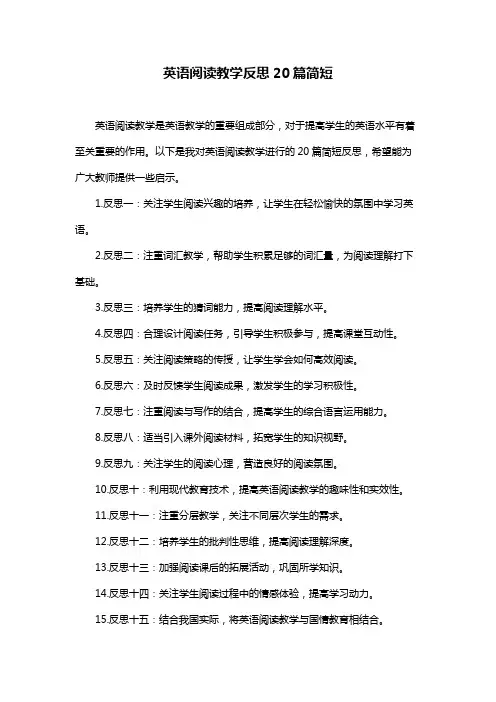 英语阅读教学反思20篇简短

英语阅读教学是英语教学的重要组成部分，对于提高学生的英语水平有着至关重要的作用。以下是我对英语阅读教学进行的20篇简短反思，希望能为广大教师提供一些启示。

1.反思一：关注学生阅读兴趣的培养，让学生在轻松愉快的氛围中学习英语。

2.反思二：注重词汇教学，帮助学生积累足够的词汇量，为阅读理解打下基础。

3.反思三：培养学生的猜词能力，提高阅读理解水平。

4.反思四：合理设计阅读任务，引导学生积极参与，提高课堂互动性。

5.反思五：关注阅读策略的传授，让学生学会如何高效阅读。

6.反思六：及时反馈学生阅读成果，激发学生的学习积极性。

7.反思七：注重阅读与写作的结合，提高学生的综合语言运用能力。

8.反思八：适当引入课外阅读材料，拓宽学生的知识视野。

9.反思九：关注学生的阅读心理，营造良好的阅读氛围。

10.反思十：利用现代教育技术，提高英语阅读教学的趣味性和实效性。

11.反思十一：注重分层教学，关注不同层次学生的需求。

12.反思十二：培养学生的批判性思维，提高阅读理解深度。

13.反思十三：加强阅读课后的拓展活动，巩固所学知识。

14.反思十四：关注学生阅读过程中的情感体验，提高学习动力。

15.反思十五：结合我国实际，将英语阅读教学与国情教育相结合。